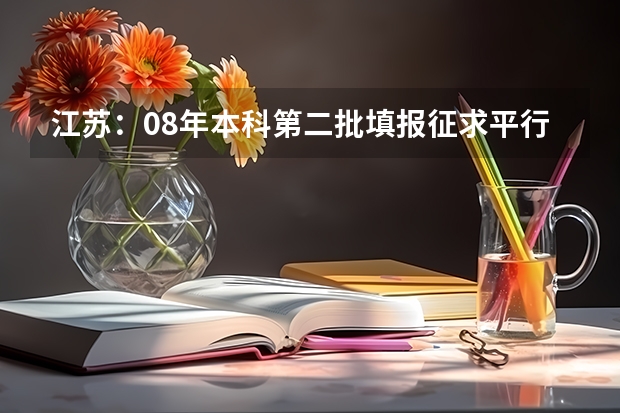 江苏：08年本科第二批填报征求平行